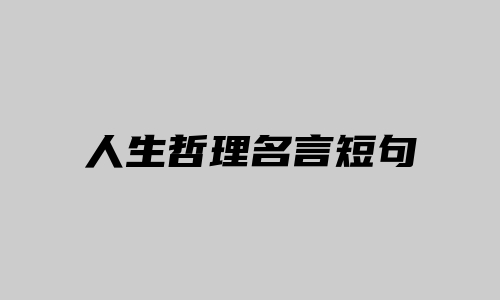 人生哲理名言短句